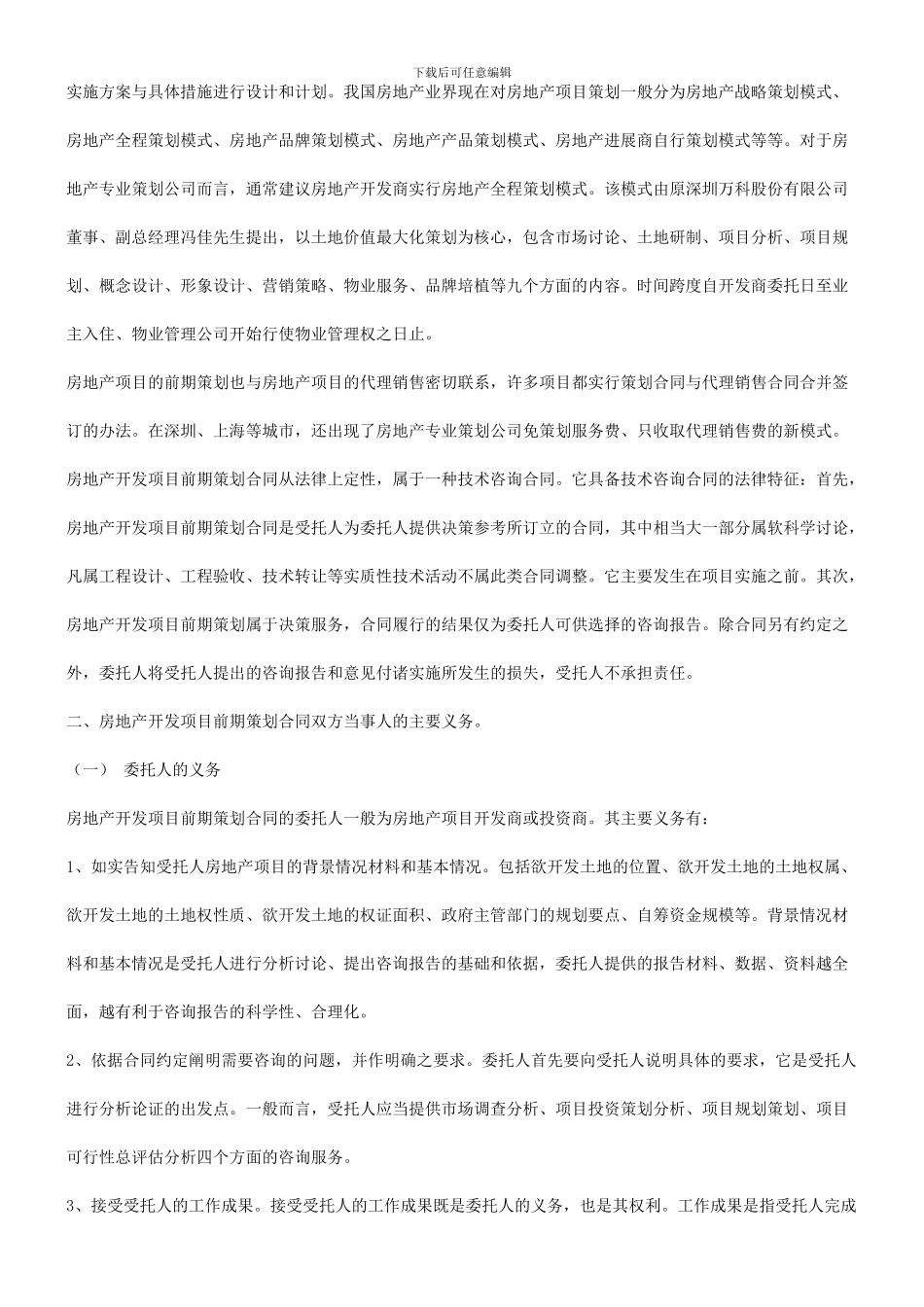 下载后可任意编辑

实施方案与具体措施进行设计和计划。我国房地产业界现在对房地产项目策划一般分为房地产战略策划模式、房地产全程策划模式、房地产品牌策划模式、房地产产品策划模式、房地产进展商自行策划模式等等。对于房地产专业策划公司而言，通常建议房地产开发商实行房地产全程策划模式。该模式由原深圳万科股份有限公司董事、副总经理冯佳先生提出，以土地价值最大化策划为核心，包含市场讨论、土地研制、项目分析、项目规划、概念设计、形象设计、营销策略、物业服务、品牌培植等九个方面的内容。时间跨度自开发商委托日至业主入住、物业管理公司开始行使物业管理权之日止。

房地产项目的前期策划也与房地产项目的代理销售密切联系，许多项目都实行策划合同与代理销售合同合并签订的办法。在深圳、上海等城市，还出现了房地产专业策划公司免策划服务费、只收取代理销售费的新模式。

房地产开发项目前期策划合同从法律上定性，属于一种技术咨询合同。它具备技术咨询合同的法律特征：首先，房地产开发项目前期策划合同是受托人为委托人提供决策参考所订立的合同，其中相当大一部分属软科学讨论，凡属工程设计、工程验收、技术转让等实质性技术活动不属此类合同调整。它主要发生在项目实施之前。其次，房地产开发项目前期策划属于决策服务，合同履行的结果仅为委托人可供选择的咨询报告。除合同另有约定之外，委托人将受托人提出的咨询报告和意见付诸实施所发生的损失，受托人不承担责任。

二、房地产开发项目前期策划合同双方当事人的主要义务。

（一） 委托人的义务

房地产开发项目前期策划合同的委托人一般为房地产项目开发商或投资商。其主要义务有：

1、如实告知受托人房地产项目的背景情况材料和基本情况。包括欲开发土地的位置、欲开发土地的土地权属、欲开发土地的土地权性质、欲开发土地的权证面积、政府主管部门的规划要点、自筹资金规模等。背景情况材料和基本情况是受托人进行分析讨论、提出咨询报告的基础和依据，委托人提供的报告材料、数据、资料越全面，越有利于咨询报告的科学性、合理化。

2、依据合同约定阐明需要咨询的问题，并作明确之要求。委托人首先要向受托人说明具体的要求，它是受托人进行分析论证的出发点。一般而言，受托人应当提供市场调查分析、项目投资策划分析、项目规划策划、项目可行性总评估分析四个方面的咨询服务。

3、接受受托人的工作成果。接受受托人的工作成果既是委托人的义务，也是其权利。工作成果是指受托人完成